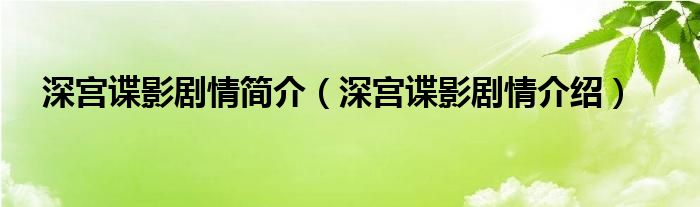 深宫谍影剧情简介（深宫谍影剧情介绍）